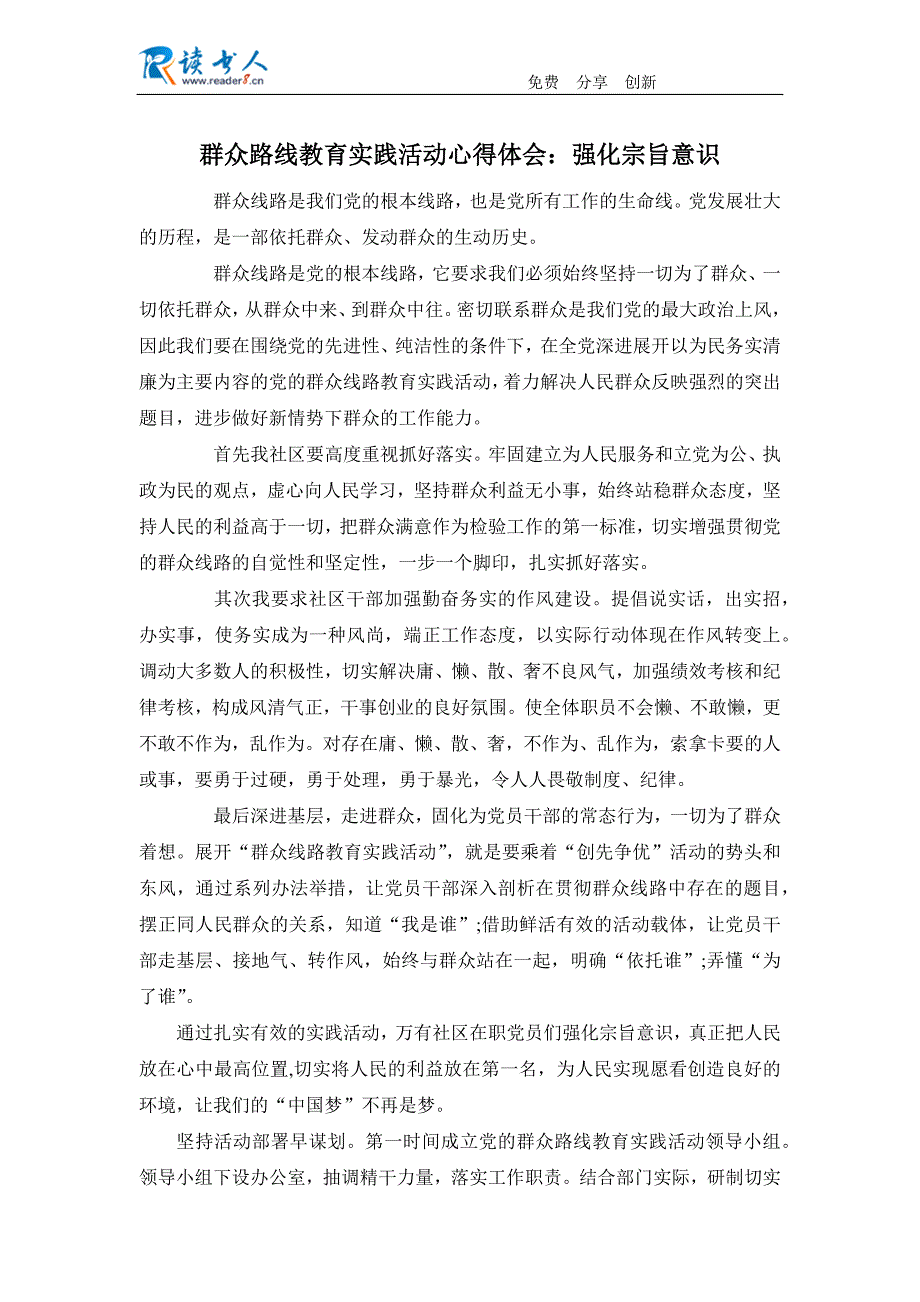 读书人 www.reader8.cn

免费 分享 创新

群众路线教育实践活动心得体会：强化宗旨意识

群众线路是我们党的根本线路，也是党所有工作的生命线。党发展壮大的历程，是一部依托群众、发动群众的生动历史。

群众线路是党的根本线路，它要求我们必须始终坚持一切为了群众、一切依托群众，从群众中来、到群众中往。密切联系群众是我们党的最大政治上风，因此我们要在围绕党的先进性、纯洁性的条件下，在全党深进展开以为民务实清廉为主要内容的党的群众线路教育实践活动，着力解决人民群众反映强烈的突出题目，进步做好新情势下群众的工作能力。

首先我社区要高度重视抓好落实。牢固建立为人民服务和立党为公、执政为民的观点，虚心向人民学习，坚持群众利益无小事，始终站稳群众态度，坚持人民的利益高于一切，把群众满意作为检验工作的第一标准，切实增强贯彻党的群众线路的自觉性和坚定性，一步一个脚印，扎实抓好落实。

其次我要求社区干部加强勤奋务实的作风建设。提倡说实话，出实招，办实事，使务实成为一种风尚，端正工作态度，以实际行动体现在作风转变上。调动大多数人的积极性，切实解决庸、懒、散、奢不良风气，加强绩效考核和纪律考核，构成风清气正，干事创业的良好氛围。使全体职员不会懒、不敢懒，更不敢不作为，乱作为。对存在庸、懒、散、奢，不作为、乱作为，索拿卡要的人或事，要勇于过硬，勇于处理，勇于暴光，令人人畏敬制度、纪律。

最后深进基层，走进群众，固化为党员干部的常态行为，一切为了群众着想。展开“群众线路教育实践活动”，就是要乘着“创先争优”活动的势头和东风，通过系列办法举措，让党员干部深入剖析在贯彻群众线路中存在的题目，摆正同人民群众的关系，知道“我是谁”;借助鲜活有效的活动载体，让党员干部走基层、接地气、转作风，始终与群众站在一起，明确“依托谁”;弄懂“为了谁”。

通过扎实有效的实践活动，万有社区在职党员们强化宗旨意识，真正把人民放在心中最高位置,切实将人民的利益放在第一名，为人民实现愿看创造良好的环境，让我们的“中国梦”不再是梦。

坚持活动部署早谋划。第一时间成立党的群众路线教育实践活动领导小组。领导小组下设办公室，抽调精干力量，落实工作职责。结合部门实际，研制切实